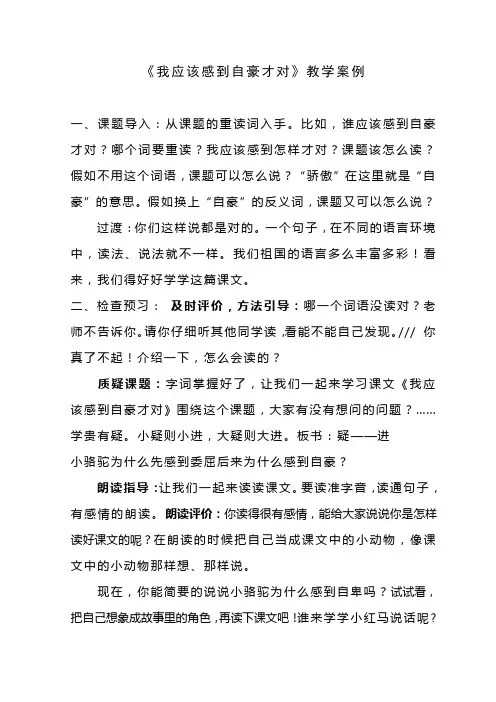 《我应该感到自豪才对》教学案例

一、课题导入：从课题的重读词入手。比如，谁应该感到自豪才对？哪个词要重读？我应该感到怎样才对？课题该怎么读？假如不用这个词语，课题可以怎么说？“骄傲”在这里就是“自豪”的意思。假如换上“自豪”的反义词，课题又可以怎么说？

过渡：你们这样说都是对的。一个句子，在不同的语言环境中，读法、说法就不一样。我们祖国的语言多么丰富多彩！看来，我们得好好学学这篇课文。

二、检查预习： 及时评价，方法引导：哪一个词语没读对？老师不告诉你。请你仔细听其他同学读，看能不能自己发现。/// 你真了不起！介绍一下，怎么会读的？

质疑课题：字词掌握好了，让我们一起来学习课文《我应该感到自豪才对》围绕这个课题，大家有没有想问的问题？……学贵有疑。小疑则小进，大疑则大进。板书：疑——进

小骆驼为什么先感到委屈后来为什么感到自豪？

朗读指导：让我们一起来读读课文。要读准字音，读通句子，有感情的朗读。朗读评价：你读得很有感情，能给大家说说你是怎样读好课文的呢？在朗读的时候把自己当成课文中的小动物，像课文中的小动物那样想、那样说。

现在，你能简要的说说小骆驼为什么感到自卑吗？试试看，把自己想象成故事里的角色，再读下课文吧！谁来学学小红马说话呢？